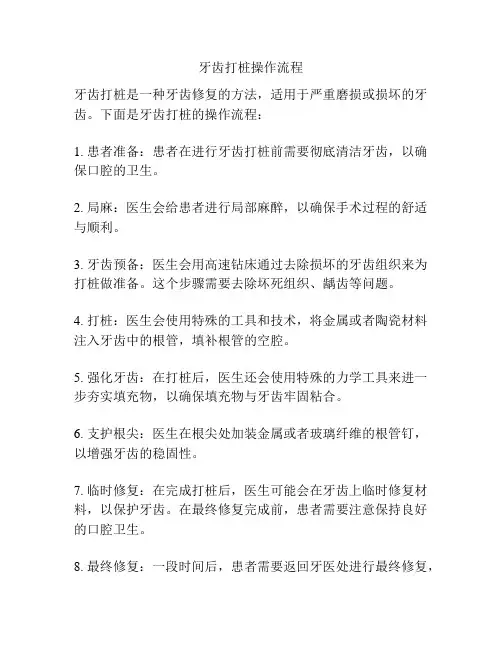 牙齿打桩操作流程

牙齿打桩是一种牙齿修复的方法，适用于严重磨损或损坏的牙齿。下面是牙齿打桩的操作流程：

1. 患者准备：患者在进行牙齿打桩前需要彻底清洁牙齿，以确保口腔的卫生。

2. 局麻：医生会给患者进行局部麻醉，以确保手术过程的舒适与顺利。

3. 牙齿预备：医生会用高速钻床通过去除损坏的牙齿组织来为打桩做准备。这个步骤需要去除坏死组织、龋齿等问题。

4. 打桩：医生会使用特殊的工具和技术，将金属或者陶瓷材料注入牙齿中的根管，填补根管的空腔。

5. 强化牙齿：在打桩后，医生还会使用特殊的力学工具来进一步夯实填充物，以确保填充物与牙齿牢固粘合。

6. 支护根尖：医生在根尖处加装金属或者玻璃纤维的根管钉，以增强牙齿的稳固性。

7. 临时修复：在完成打桩后，医生可能会在牙齿上临时修复材料，以保护牙齿。在最终修复完成前，患者需要注意保持良好的口腔卫生。

8. 最终修复：一段时间后，患者需要返回牙医处进行最终修复，